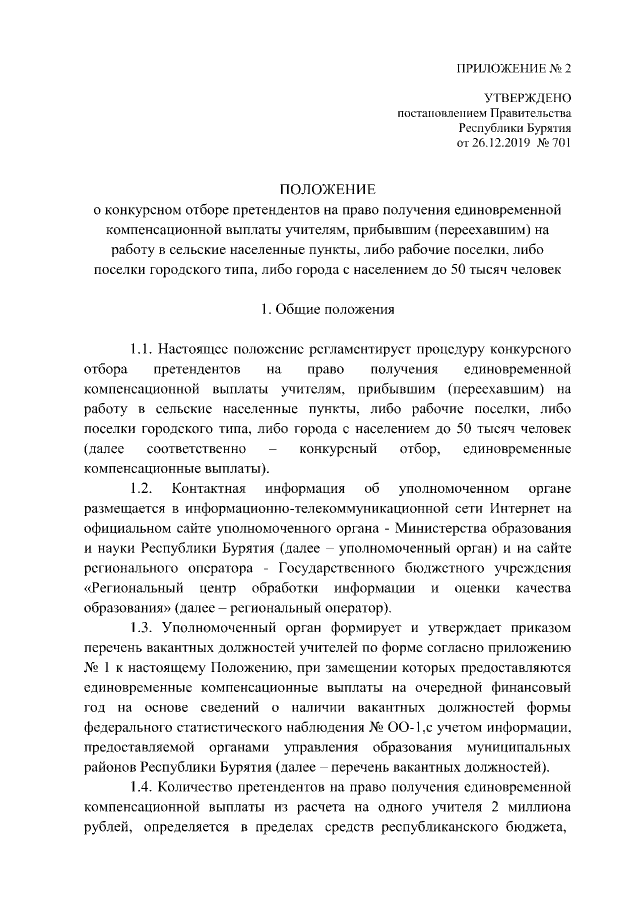 ПРИЛОЖЕНИЕ № 2

УТВЕРЖДЕНО
постановлением Правительства
Республики Бурятия
от 26.12.2019 № 701

ПОЛОЖЕНИЕ
о конкурсном отборе претендентов на право получения единовременной компенсационной выплаты учителям, прибывшим (переехавшим) на работу в сельские населенные пункты, либо рабочие поселки, либо поселки городского типа, либо города с населением до 50 тысяч человек

1. Общие положения

1.1. Настоящее положение регламентирует процедуру конкурсного отбора претендентов на право получения единовременной компенсационной выплаты учителям, прибывшим (переехавшим) на работу в сельские населенные пункты, либо рабочие поселки, либо поселки городского типа, либо города с населением до 50 тысяч человек (далее соответственно – конкурсный отбор, единовременные компенсационные выплаты).

1.2. Контактная информация об уполномоченном органе размещается в информационно-телекоммуникационной сети Интернет на официальном сайте уполномоченного органа - Министерства образования и науки Республики Бурятия (далее – уполномоченный орган) и на сайте регионального оператора - Государственного бюджетного учреждения «Региональный центр обработки информации и оценки качества образования» (далее – региональный оператор).

1.3. Уполномоченный орган формирует и утверждает приказом перечень вакантных должностей учителей по форме согласно приложению № 1 к настоящему Положению, при замещении которых предоставляются единовременные компенсационные выплаты на очередной финансовый год на основе сведений о наличии вакантных должностей формы федерального статистического наблюдения № ОО-1,с учетом информации, предоставляемой органами управления образования муниципальных районов Республики Бурятия (далее – перечень вакантных должностей).

1.4. Количество претендентов на право получения единовременной компенсационной выплаты из расчета на одного учителя 2 миллиона рублей, определяется в пределах средств республиканского бюджета,